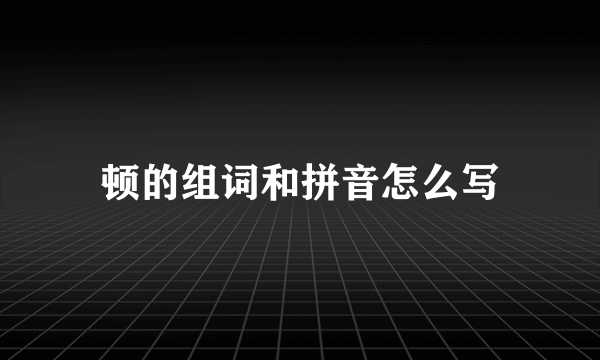 顿的组词和拼音怎么写